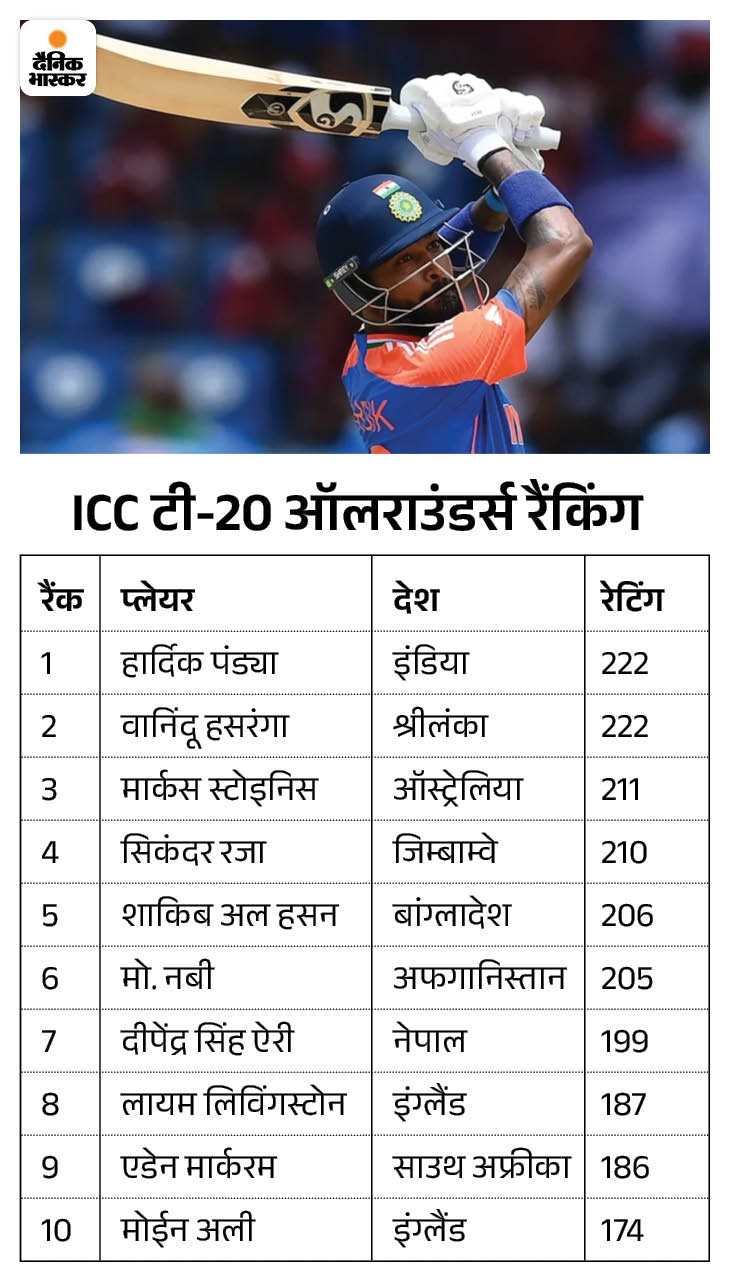 दैनिक भास्कर

ICC टी-20 ऑलराउंडर्स रैंकिंग

| रैंक | प्लेयर | देश | रेटिंग |
|---|---|---|---|
| 1 | हार्दिक पंड्या | इंडिया | 222 |
| 2 | वानिंदू हसरंगा | श्रीलंका | 222 |
| 3 | मार्कस स्टोइनिस | ऑस्ट्रेलिया | 211 |
| 4 | सिकंदर रजा | जिम्बाम्वे | 210 |
| 5 | शाकिब अल हसन | बांग्लादेश | 206 |
| 6 | मो. नबी | अफगानिस्तान | 205 |
| 7 | दीपेंद्र सिंह ऐरी | नेपाल | 199 |
| 8 | लायम लिविंगस्टोन | इंग्लैंड | 187 |
| 9 | एडेन मार्करम | साउथ अफ्रीका | 186 |
| 10 | मोईन अली | इंग्लैंड | 174 |